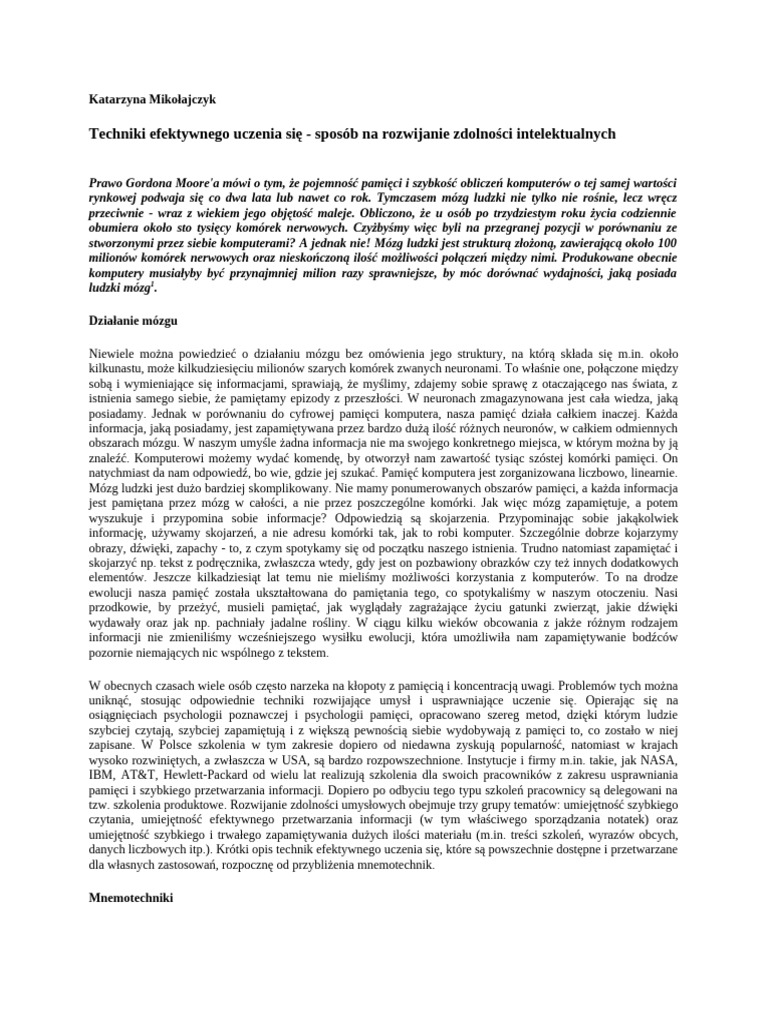 Katarzyna Mikołajczyk

Techniki efektywnego uczenia się - sposób na rozwijanie zdolności intelektualnych

Prawo Gordona Moore'a mówi o tym, że pojemność pamięci i szybkość obliczeń komputerów o tej samej wartości rynkowej podwaja się co dwa lata lub nawet co rok. Tymczasem mózg ludzki nie tylko nie rośnie, lecz wręcz przeciwnie - wraz z wiekiem jego objętość maleje. Obliczono, że u osób po trzydziestym roku życia codziennie obumiera około sto tysięcy komórek nerwowych. Czyżbyśmy więc byli na przegranej pozycji w porównaniu ze stworzonymi przez siebie komputerami? A jednak nie! Mózg ludzki jest strukturą złożoną, zawierającą około 100 milionów komórek nerwowych oraz nieskończoną ilość możliwości połączeń między nimi. Produkowane obecnie komputery musiałyby być przynajmniej milion razy sprawniejsze, by móc dorównać wydajności, jaką posiada ludzki mózg$^1$.

Działanie mózgu

Niewiele można powiedzieć o działaniu mózgu bez omówienia jego struktury, na którą składa się m.in. około kilkunastu, może kilkudziesięciu milionów szarych komórek zwanych neuronami. To właśnie one, połączone między sobą i wymieniające się informacjami, sprawiają, że myślimy, zdajemy sobie sprawę z otaczającego nas świata, z istnienia samego siebie, że pamiętamy epizody z przeszłości. W neuronach zmagazynowana jest cała wiedza, jaką posiadamy. Jednak w porównaniu do cyfrowej pamięci komputera, nasza pamięć działa całkiem inaczej. Każda informacja, jaką posiadamy, jest zapamiętywana przez bardzo dużą ilość różnych neuronów, w całkiem odmiennych obszarach mózgu. W naszym umyśle żadna informacja nie ma swojego konkretnego miejsca, w którym można by ją znaleźć. Komputerowi możemy wydać komendę, by otworzył nam zawartość tysiąc szóstej komórki pamięci. On natychmiast da nam odpowiedź, bo wie, gdzie jej szukać. Pamięć komputera jest zorganizowana liczbowo, linearnie. Mózg ludzki jest dużo bardziej skomplikowany. Nie mamy ponumerowanych obszarów pamięci, a każda informacja jest pamiętana przez mózg w całości, a nie przez poszczególne komórki. Jak więc mózg zapamiętuje, a potem wyszukuje i przypomina sobie informacje? Odpowiedzią są skojarzenia. Przypominając sobie jakąkolwiek informację, używamy skojarzeń, a nie adresu komórki tak, jak to robi komputer. Szczególnie dobrze kojarzymy obrazy, dźwięki, zapachy - to, z czym spotykamy się od początku naszego istnienia. Trudno natomiast zapamiętać i skojarzyć np. tekst z podręcznika, zwłaszcza wtedy, gdy jest on pozbawiony obrazków czy też innych dodatkowych elementów. Jeszcze kilkadziesiąt lat temu nie mieliśmy możliwości korzystania z komputerów. To na drodze ewolucji nasza pamięć została ukształtowana do pamiętania tego, co spotykaliśmy w naszym otoczeniu. Nasi przodkowie, by przeżyć, musieli pamiętać, jak wyglądały zagrażające życiu gatunki zwierząt, jakie dźwięki wydawały oraz jak np. pachniały jadalne rośliny. W ciągu kilku wieków obcowania z jakże różnym rodzajem informacji nie zmieniliśmy wcześniejszego wysiłku ewolucji, która umożliwiła nam zapamiętywanie bodźców pozornie niemających nic wspólnego z tekstem.

W obecnych czasach wiele osób często narzeka na kłopoty z pamięcią i koncentracją uwagi. Problemów tych można uniknąć, stosując odpowiednie techniki rozwijające umysł i usprawniające uczenie się. Opierając się na osiągnięciach psychologii poznawczej i psychologii pamięci, opracowano szereg metod, dzięki którym ludzie szybciej czytają, szybciej zapamiętują i z większą pewnością siebie wydobywają z pamięci to, co zostało w niej zapisane. W Polsce szkolenia w tym zakresie dopiero od niedawna zyskują popularność, natomiast w krajach wysoko rozwiniętych, a zwłaszcza w USA, są bardzo rozpowszechnione. Instytucje i firmy m.in. takie, jak NASA, IBM, AT&T, Hewlett-Packard od wielu lat realizują szkolenia dla swoich pracowników z zakresu usprawniania pamięci i szybkiego przetwarzania informacji. Dopiero po odbyciu tego typu szkoleń pracownicy są delegowani na tzw. szkolenia produktowe. Rozwijanie zdolności umysłowych obejmuje trzy grupy tematów: umiejętność szybkiego czytania, umiejętność efektywnego przetwarzania informacji (w tym właściwego sporządzania notatek) oraz umiejętność szybkiego i trwałego zapamiętywania dużych ilości materiału (m.in. treści szkoleń, wyrazów obcych, danych liczbowych itp.). Krótki opis technik efektywnego uczenia się, które są powszechnie dostępne i przetwarzane dla własnych zastosowań, rozpocznę od przybliżenia mnemotechnik.

Mnemotechniki